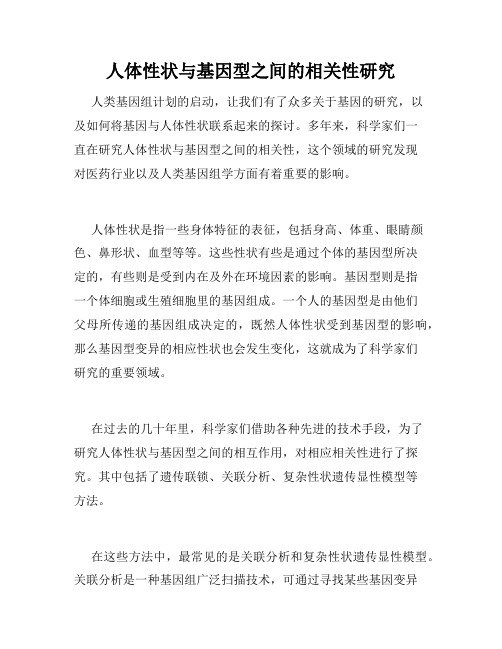 人体性状与基因型之间的相关性研究

人类基因组计划的启动，让我们有了众多关于基因的研究，以及如何将基因与人体性状联系起来的探讨。多年来，科学家们一直在研究人体性状与基因型之间的相关性，这个领域的研究发现对医药行业以及人类基因组学方面有着重要的影响。

人体性状是指一些身体特征的表征，包括身高、体重、眼睛颜色、鼻形状、血型等等。这些性状有些是通过个体的基因型所决定的，有些则是受到内在及外在环境因素的影响。基因型则是指一个体细胞或生殖细胞里的基因组成。一个人的基因型是由他们父母所传递的基因组成决定的，既然人体性状受到基因型的影响，那么基因型变异的相应性状也会发生变化，这就成为了科学家们研究的重要领域。

在过去的几十年里，科学家们借助各种先进的技术手段，为了研究人体性状与基因型之间的相互作用，对相应相关性进行了探究。其中包括了遗传联锁、关联分析、复杂性状遗传显性模型等方法。

在这些方法中，最常见的是关联分析和复杂性状遗传显性模型。关联分析是一种基因组广泛扫描技术，可通过寻找某些基因变异